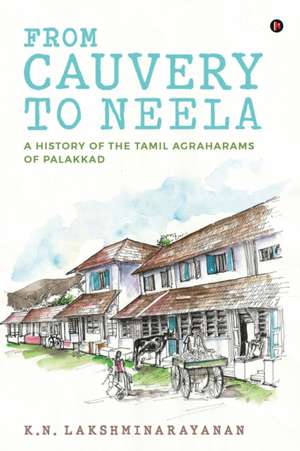 FROM
CAUVERY
TO NEELA

A HISTORY OF THE TAMIL AGRAHARAMS OF PALAKKAD

K.N. LAKSHMINARAYANAN